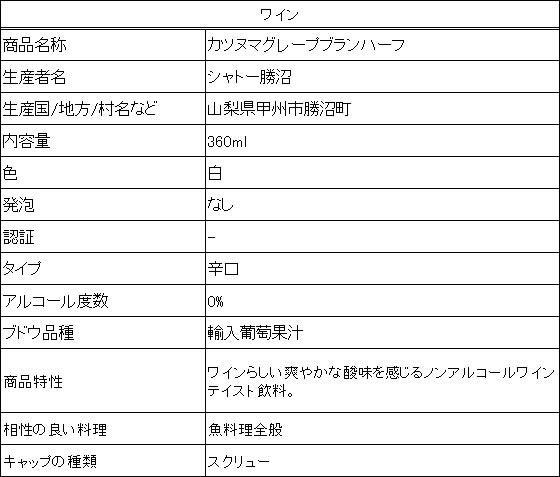 | ワイン | |
|---|---|
| 商品名称 | カツヌマグレープブランハーフ |
| 生産者名 | シャトー勝沼 |
| 生産国/地方/村名など | 山梨県甲州市勝沼町 |
| 内容量 | 360ml |
| 色 | 白 |
| 発泡 | なし |
| 認証 | - |
| タイプ | 辛口 |
| アルコール度数 | 0% |
| ブドウ品種 | 輸入葡萄果汁 |
| 商品特性 | ワインらしい爽やかな酸味を感じるノンアルコールワインテイスト飲料。 |
| 相性の良い料理 | 魚料理全般 |
| キャップの種類 | スクリュー |